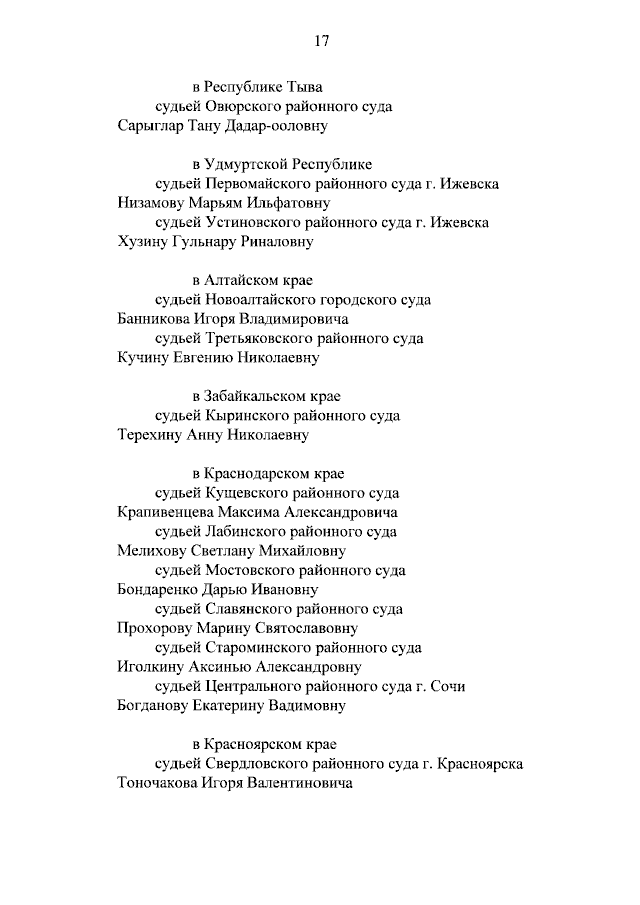 17

в Республике Тыва

судьей Овюрского районного суда

Сарыглар Тану Дадар-ооловну

в Удмуртской Республике

судьей Первомайского районного суда г. Ижевска

Низамову Марьям Ильфатовну

судьей Устиновского районного суда г. Ижевска

Хузину Гульнару Риналовну

в Алтайском крае

судьей Новоалтайского городского суда

Банникова Игоря Владимировича

судьей Третьяковского районного суда

Кучину Евгению Николаевну

в Забайкальском крае

судьей Кыринского районного суда

Терехину Анну Николаевну

в Краснодарском крае

судьей Кущевского районного суда

Крапивенцева Максима Александровича

судьей Лабинского районного суда

Мелихову Светлану Михайловну

судьей Мостовского районного суда

Бондаренко Дарью Ивановну

судьей Славянского районного суда

Прохорову Марину Святославовну

судьей Староминского районного суда

Иголкину Аксинью Александровну

судьей Центрального районного суда г. Сочи

Богданову Екатерину Вадимовну

в Красноярском крае

судьей Свердловского районного суда г. Красноярска

Тоночакова Игоря Валентиновича